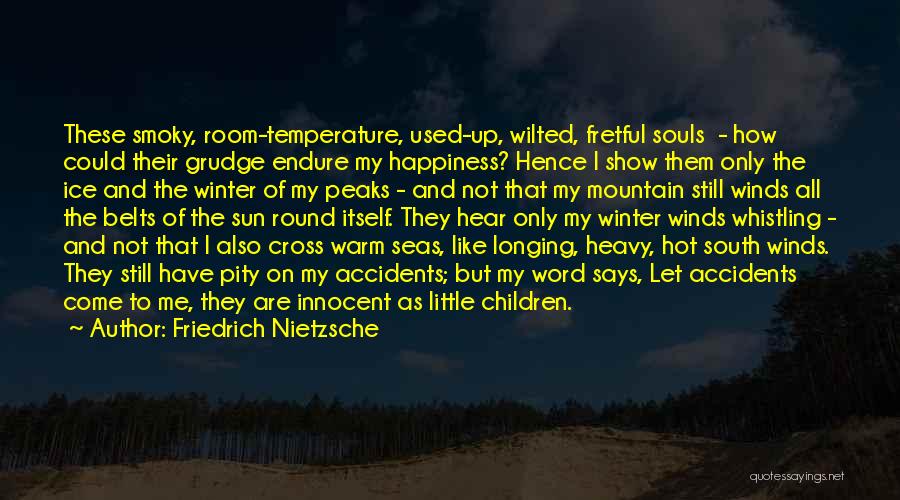 These smoky, room-temperature, used-up, wilted, fretful souls - how could their grudge endure my happiness? Hence I show them only the ice and the winter of my peaks - and not that my mountain still winds all the belts of the sun round itself. They hear only my winter winds whistling - and not that I also cross warm seas, like longing, heavy, hot south winds. They still have pity on my accidents; but my word says, Let accidents come to me, they are innocent as little children.
~ Author: Friedrich Nietzsche

quotessayings.net